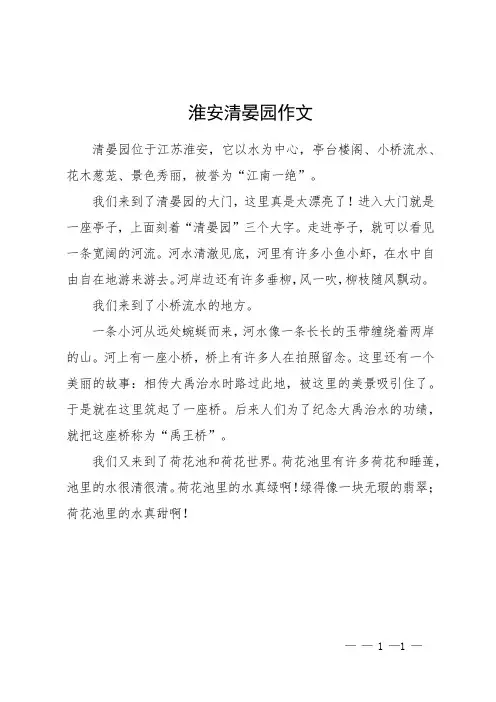 淮安清晏园作文

清晏园位于江苏淮安，它以水为中心，亭台楼阁、小桥流水、花木葱茏、景色秀丽，被誉为“江南一绝”。

我们来到了清晏园的大门，这里真是太漂亮了！进入大门就是一座亭子，上面刻着“清晏园”三个大字。走进亭子，就可以看见一条宽阔的河流。河水清澈见底，河里有许多小鱼小虾，在水中自由自在地游来游去。河岸边还有许多垂柳，风一吹，柳枝随风飘动。

我们来到了小桥流水的地方。

一条小河从远处蜿蜒而来，河水像一条长长的玉带缠绕着两岸的山。河上有一座小桥，桥上有许多人在拍照留念。这里还有一个美丽的故事：相传大禹治水时路过此地，被这里的美景吸引住了。于是就在这里筑起了一座桥。后来人们为了纪念大禹治水的功绩，就把这座桥称为“禹王桥”。

我们又来到了荷花池和荷花世界。荷花池里有许多荷花和睡莲，池里的水很清很清。荷花池里的水真绿啊！绿得像一块无瑕的翡翠；荷花池里的水真甜啊！

— — 1 —1 —